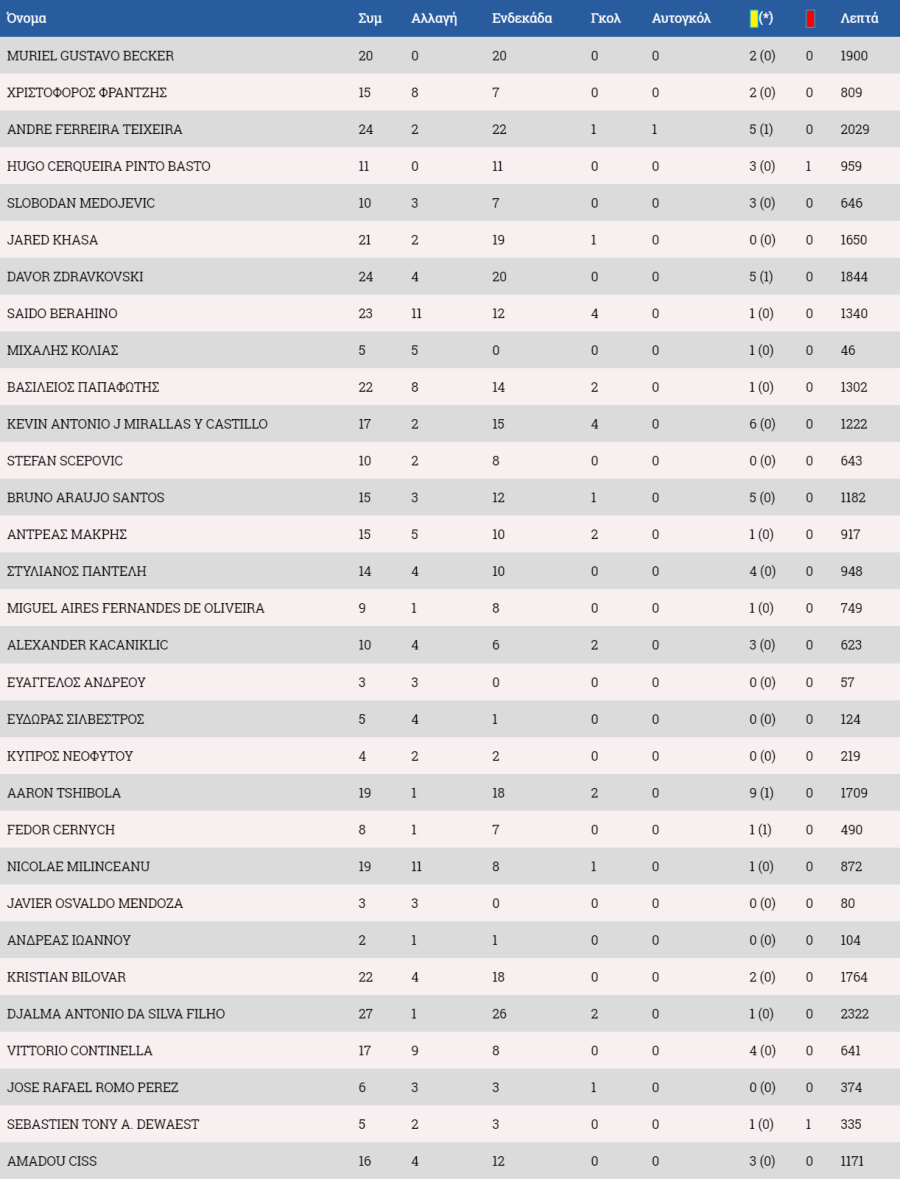 | Όνομα | Συμ | Αλλαγή | Ενδεκάδα | Γκολ | Αυτογκόλ | (*) | | Λεπτά |
|---|---|---|---|---|---|---|---|---|
| MURIEL GUSTAVO BECKER | 20 | 0 | 20 | 0 | 0 | 2 (0) | 0 | 1900 |
| ΧΡΙΣΤΟΦΟΡΟΣ ΦΡΑΝΤΖΗΣ | 15 | 8 | 7 | 0 | 0 | 2 (0) | 0 | 809 |
| ANDRE FERREIRA TEIXEIRA | 24 | 2 | 22 | 1 | 1 | 5 (1) | 0 | 2029 |
| HUGO CERQUEIRA PINTO BASTO | 11 | 0 | 11 | 0 | 0 | 3 (0) | 1 | 959 |
| SLOBODAN MEDOJEVIC | 10 | 3 | 7 | 0 | 0 | 3 (0) | 0 | 646 |
| JARED KHASA | 21 | 2 | 19 | 1 | 0 | 0 (0) | 0 | 1650 |
| DAVOR ZDRAVKOVSKI | 24 | 4 | 20 | 0 | 0 | 5 (1) | 0 | 1844 |
| SAIDO BERAHINO | 23 | 11 | 12 | 4 | 0 | 1 (0) | 0 | 1340 |
| ΜΙΧΑΛΗΣ ΚΟΛΙΑΣ | 5 | 5 | 0 | 0 | 0 | 1 (0) | 0 | 46 |
| ΒΑΣΙΛΕΙΟΣ ΠΑΠΑΦΩΤΗΣ | 22 | 8 | 14 | 2 | 0 | 1 (0) | 0 | 1302 |
| KEVIN ANTONIO J MIRALLAS Y CASTILLO | 17 | 2 | 15 | 4 | 0 | 6 (0) | 0 | 1222 |
| STEFAN SCEPOVIC | 10 | 2 | 8 | 0 | 0 | 0 (0) | 0 | 643 |
| BRUNO ARAUJO SANTOS | 15 | 3 | 12 | 1 | 0 | 5 (0) | 0 | 1182 |
| ΑΝΤΡΕΑΣ ΜΑΚΡΗΣ | 15 | 5 | 10 | 2 | 0 | 1 (0) | 0 | 917 |
| ΣΤΥΛΙΑΝΟΣ ΠΑΝΤΕΛΗ | 14 | 4 | 10 | 0 | 0 | 4 (0) | 0 | 948 |
| MIGUEL AIRES FERNANDES DE OLIVEIRA | 9 | 1 | 8 | 0 | 0 | 1 (0) | 0 | 749 |
| ALEXANDER KACANIKLIC | 10 | 4 | 6 | 2 | 0 | 3 (0) | 0 | 623 |
| ΕΥΑΓΓΕΛΟΣ ΑΝΔΡΕΟΥ | 3 | 3 | 0 | 0 | 0 | 0 (0) | 0 | 57 |
| ΕΥΔΩΡΑΣ ΣΙΛΒΕΣΤΡΟΣ | 5 | 4 | 1 | 0 | 0 | 0 (0) | 0 | 124 |
| ΚΥΠΡΟΣ ΝΕΟΦΥΤΟΥ | 4 | 2 | 2 | 0 | 0 | 0 (0) | 0 | 219 |
| AARON TSHIBOLA | 19 | 1 | 18 | 2 | 0 | 9 (1) | 0 | 1709 |
| FEDOR CERNYCH | 8 | 1 | 7 | 0 | 0 | 1 (1) | 0 | 490 |
| NICOLAE MILINCEANU | 19 | 11 | 8 | 1 | 0 | 1 (0) | 0 | 872 |
| JAVIER OSVALDO MENDOZA | 3 | 3 | 0 | 0 | 0 | 0 (0) | 0 | 80 |
| ΑΝΔΡΕΑΣ ΙΩΑΝΝΟΥ | 2 | 1 | 1 | 0 | 0 | 0 (0) | 0 | 104 |
| KRISTIAN BILOVAR | 22 | 4 | 18 | 0 | 0 | 2 (0) | 0 | 1764 |
| DJALMA ANTONIO DA SILVA FILHO | 27 | 1 | 26 | 2 | 0 | 1 (0) | 0 | 2322 |
| VITTORIO CONTINELLA | 17 | 9 | 8 | 0 | 0 | 4 (0) | 0 | 641 |
| JOSE RAFAEL ROMO PEREZ | 6 | 3 | 3 | 1 | 0 | 0 (0) | 0 | 374 |
| SEBASTIEN TONY A. DEWAEST | 5 | 2 | 3 | 0 | 0 | 1 (0) | 1 | 335 |
| AMADOU CISS | 16 | 4 | 12 | 0 | 0 | 3 (0) | 0 | 1171 |